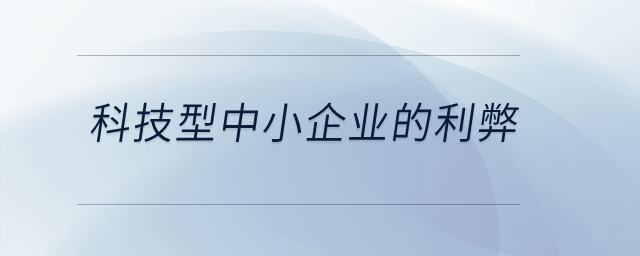 科技型中小企业的利弊